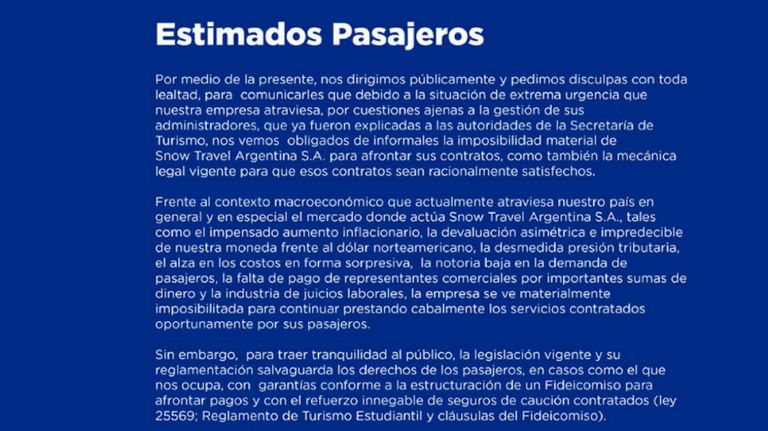 Estimados Pasajeros

Por medio de la presente, nos dirigimos públicamente y pedimos disculpas con toda lealtad, para comunicarles que debido a la situación de extrema urgencia que nuestra empresa atraviesa, por cuestiones ajenas a la gestión de sus administradores, que ya fueron explicadas a las autoridades de la Secretaría de Turismo, nos vemos obligados de informales la imposibilidad material de Snow Travel Argentina S.A. para afrontar sus contratos, como también la mecánica legal vigente para que esos contratos sean racionalmente satisfechos.

Frente al contexto macroeconómico que actualmente atraviesa nuestro país en general y en especial el mercado donde actúa Snow Travel Argentina S.A., tales como el impensado aumento inflacionario, la devaluación asimétrica e impredecible de nuestra moneda frente al dólar norteamericano, la desmedida presión tributaria, el alza en los costos en forma sorpresiva, la notoria baja en la demanda de pasajeros, la falta de pago de representantes comerciales por importantes sumas de dinero y la industria de juicios laborales, la empresa se ve materialmente imposibilitada para continuar prestando cabalmente los servicios contratados oportunamente por sus pasajeros.

Sin embargo, para traer tranquilidad al público, la legislación vigente y su reglamentación salvaguarda los derechos de los pasajeros, en casos como el que nos ocupa, con garantías conforme a la estructuración de un Fideicomiso para afrontar pagos y con el refuerzo innegable de seguros de caución contratados (ley 25569; Reglamento de Turismo Estudiantil y cláusulas del Fideicomiso).